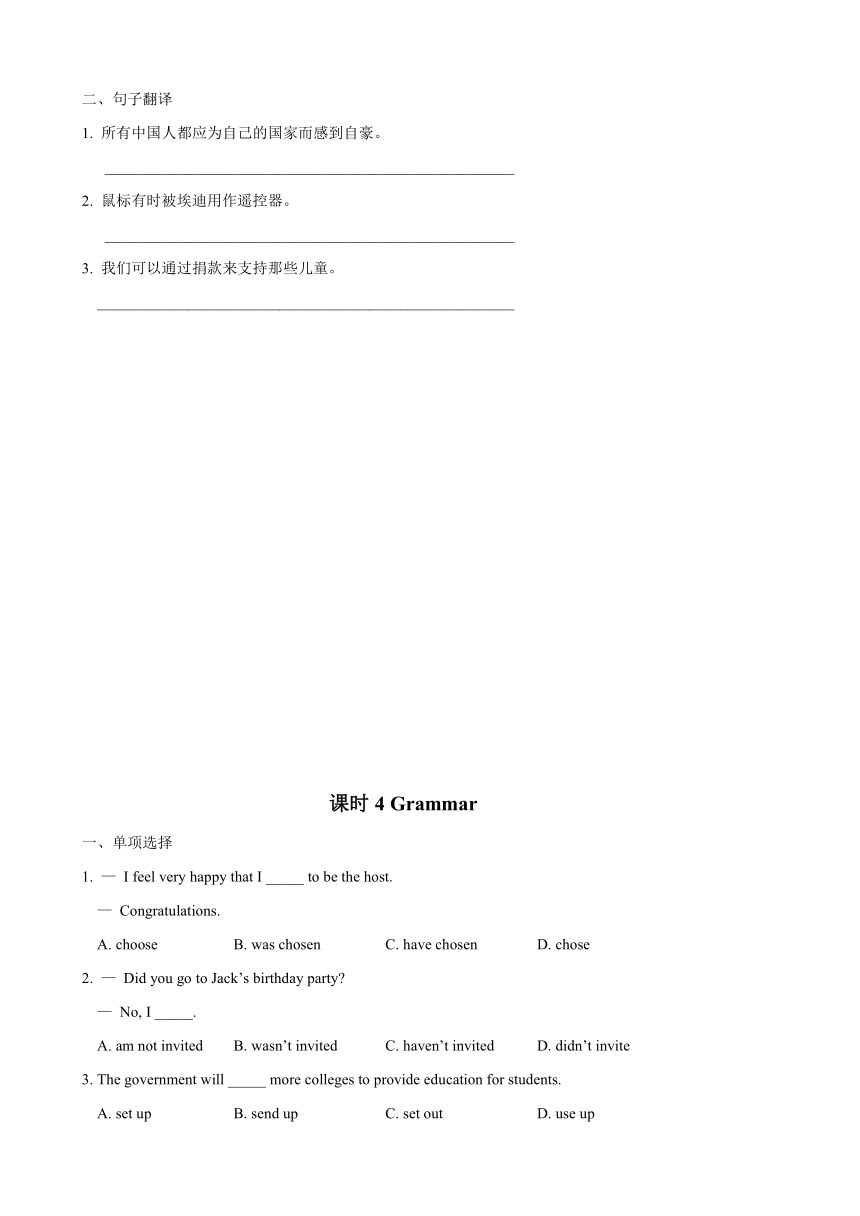 二、句子翻译

1. 所有中国人都应为自己的国家而感到自豪。

______________________________________________________

2. 鼠标有时被埃迪用作遥控器。

______________________________________________________

3. 我们可以通过捐款来支持那些儿童。

______________________________________________________

课时 4 Grammar

一、单项选择

1. — I feel very happy that I _____ to be the host.

— Congratulations.

A. choose B. was chosen C. have chosen D. chose

2. — Did you go to Jack's birthday party?

— No, I _____.

A. am not invited B. wasn't invited C. haven't invited D. didn't invite

3. The government will _____ more colleges to provide education for students.

A. set up B. send up C. set out D. use up